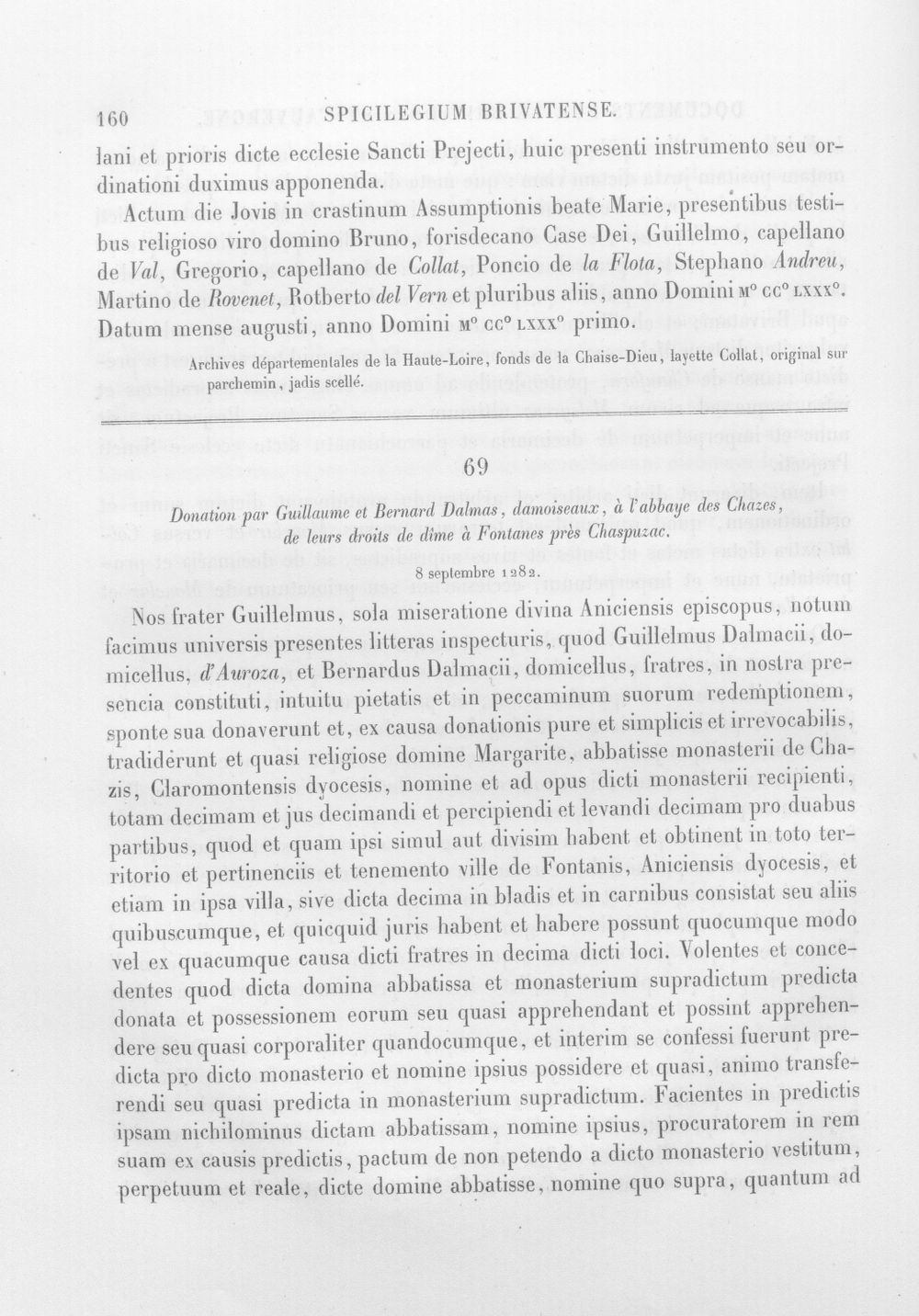 160 SPICILEGIUM BRIVATENSE.

lani et prioris dicte ecclesie Sancti Prejecti, huic presenti instrumento seu ordinationi duximus apponenda.

Actum die Jovis in crastinum Assumptionis beate Marie, presentibus testibus religioso viro domino Bruno, forisdecano Case Dei, Guillelmo, capellano de Val, Gregorio, capellano de Collat, Poncio de la Flota, Stephano Andreu, Martino de Rovenet, Rotberto del Vern et pluribus aliis, anno Domini M° CC° LXXX°. Datum mense augusti, anno Domini M° CC° LXXX° primo.

Archives départementales de la Haute-Loire, fonds de la Chaise-Dieu, layette Collat, original sur parchemin, jadis scellé.

69

Donation par Guillaume et Bernard Dalmas, damoiseaux, à l'abbaye des Chazes, de leurs droits de dîme à Fontanes près Chaspuzac.

8 septembre 1282.

Nos frater Guillelmus, sola miseratione divina Aniciensis episcopus, notum facimus universis presentes litteras inspecturis, quod Guillelmus Dalmacii, domicellus, d'Auroza, et Bernardus Dalmacii, domicellus, fratres, in nostra presencia constituti, intuitu pietatis et in peccaminum suorum redemptionem, sponte sua donaverunt et, ex causa donationis pure et simplicis et irrevocabilis, tradiderunt et quasi religiose domine Margarite, abbatisse monasterii de Chazis, Claromontensis dyocesis, nomine et ad opus dicti monasterii recipienti, totam decimam et jus decimandi et percipiendi et levandi decimam pro duabus partibus, quod et quam ipsi simul aut divisim habent et obtinent in toto territorio et pertinenciis et tenemento ville de Fontanis, Aniciensis dyocesis, et etiam in ipsa villa, sive dicta decima in bladis et in carnibus consistat seu aliis quibuscumque, et quicquid juris habent et habere possunt quocumque modo vel ex quacumque causa dicti fratres in decima dicti loci. Volentes et concedentes quod dicta domina abbatissa et monasterium supradictum predicta donata et possessionem eorum seu quasi apprehendant et possint apprehendere seu quasi corporaliter quandocumque, et interim se confessi fuerunt predicta pro dicto monasterio et nomine ipsius possidere et quasi, animo transferendi seu quasi predicta in monasterium supradictum. Facientes in predictis ipsam nichilominus dictam abbatissam, nomine ipsius, procuratorem in rem suam ex causis predictis, pactum de non petendo a dicto monasterio vestitum, perpetuum et reale, dicte domine abbatisse, nomine quo supra, quantum ad